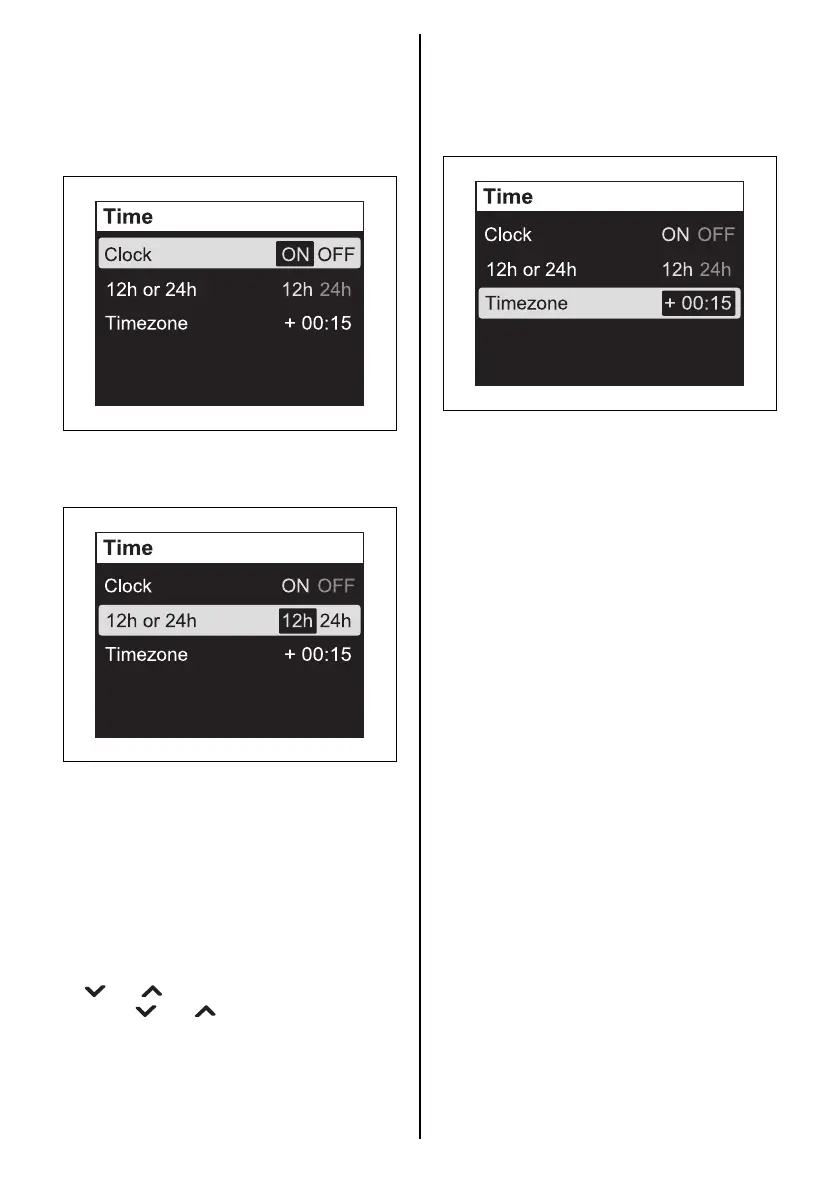 Time
Clock ON OFF
12h or 24h 12h 24h
Timezone + 00:15

Time
Clock ON OFF
12h or 24h 12h 24h
Timezone + 00:15

Time
Clock ON OFF
12h or 24h 12h 24h
Timezone + 00:15